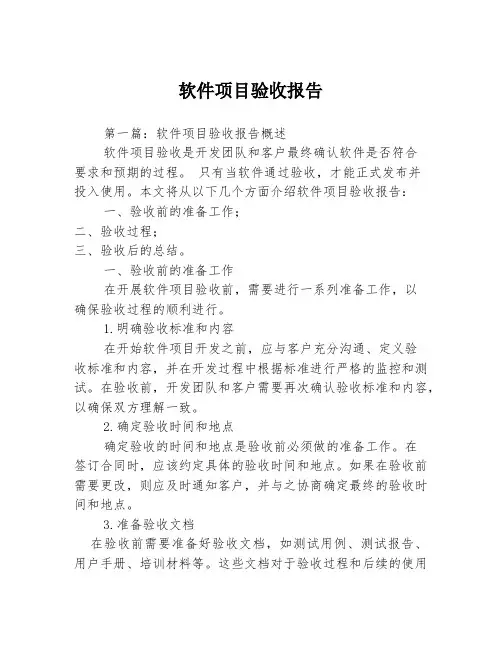 软件项目验收报告

第一篇：软件项目验收报告概述

软件项目验收是开发团队和客户最终确认软件是否符合要求和预期的过程。 只有当软件通过验收，才能正式发布并投入使用。本文将从以下几个方面介绍软件项目验收报告：

一、验收前的准备工作；

二、验收过程；

三、验收后的总结。

一、验收前的准备工作

在开展软件项目验收前，需要进行一系列准备工作，以确保验收过程的顺利进行。

1.明确验收标准和内容

在开始软件项目开发之前，应与客户充分沟通、定义验收标准和内容，并在开发过程中根据标准进行严格的监控和测试。在验收前，开发团队和客户需要再次确认验收标准和内容，以确保双方理解一致。

2.确定验收时间和地点

确定验收的时间和地点是验收前必须做的准备工作。在签订合同时，应该约定具体的验收时间和地点。如果在验收前需要更改，则应及时通知客户，并与之协商确定最终的验收时间和地点。

3.准备验收文档

在验收前需要准备好验收文档，如测试用例、测试报告、用户手册、培训材料等。这些文档对于验收过程和后续的使用